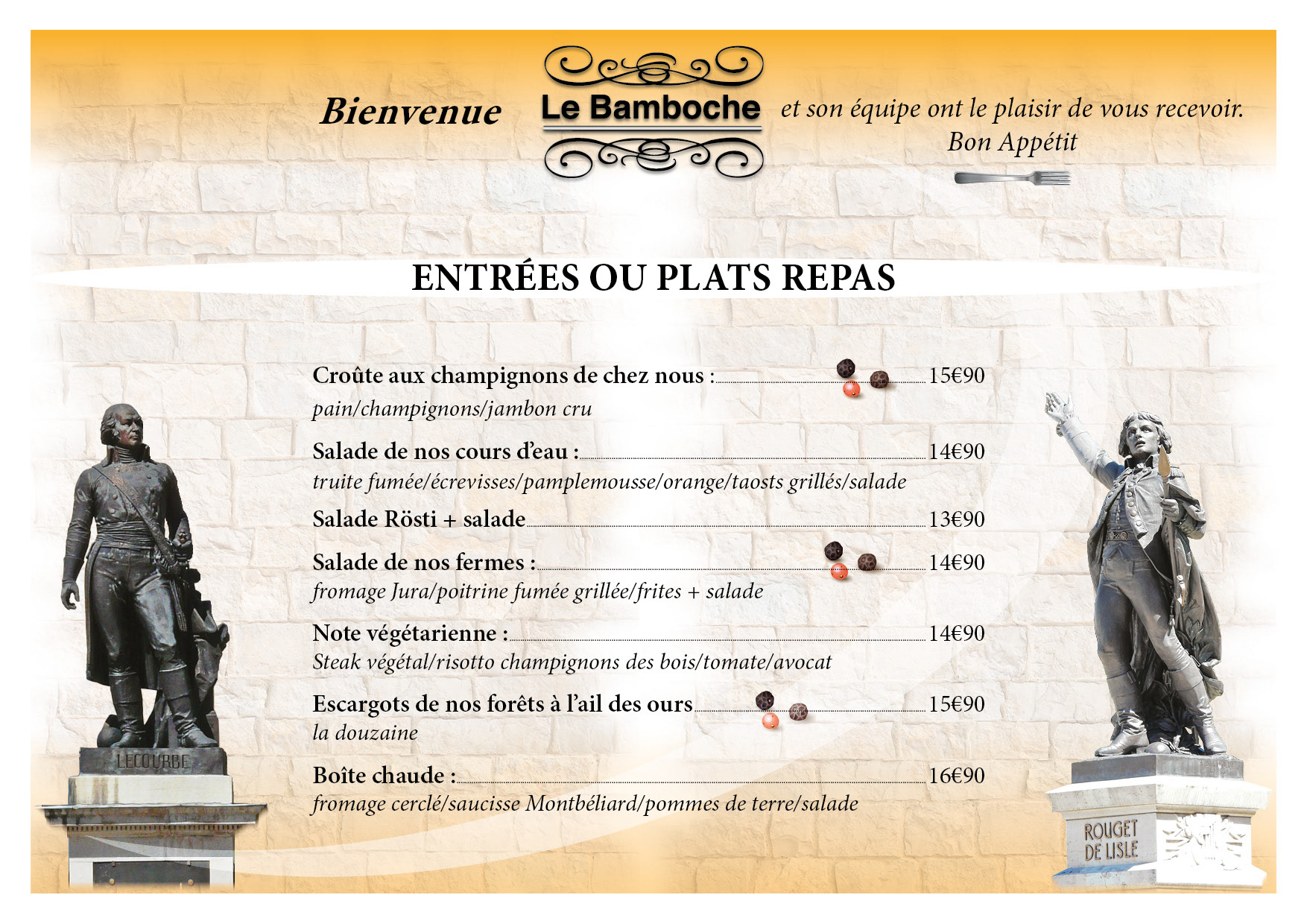 Bienvenue Le Bamboche et son équipe ont le plaisir de vous recevoir.
Bon Appétit

ENTRÉES OU PLATS REPAS

Croûte aux champignons de chez nous : 15€90
pain/champignons/jambon cru

Salade de nos cours d'eau : 14€90
truite fumée/écrevisses/pamplemousse/orange/taosts grillés/salade

Salade Rösti + salade 13€90

Salade de nos fermes : 14€90
fromage Jura/poitrine fumée grillée/frites + salade

Note végétarienne : 14€90
Steak végétal/risotto champignons des bois/tomate/avocat

Escargots de nos forêts à l'ail des ours 15€90
la douzaine

Boîte chaude : 16€90
fromage cerclé/saucisse Montbéliard/pommes de terre/salade

LECOURBE

ROUGET DE LISLE